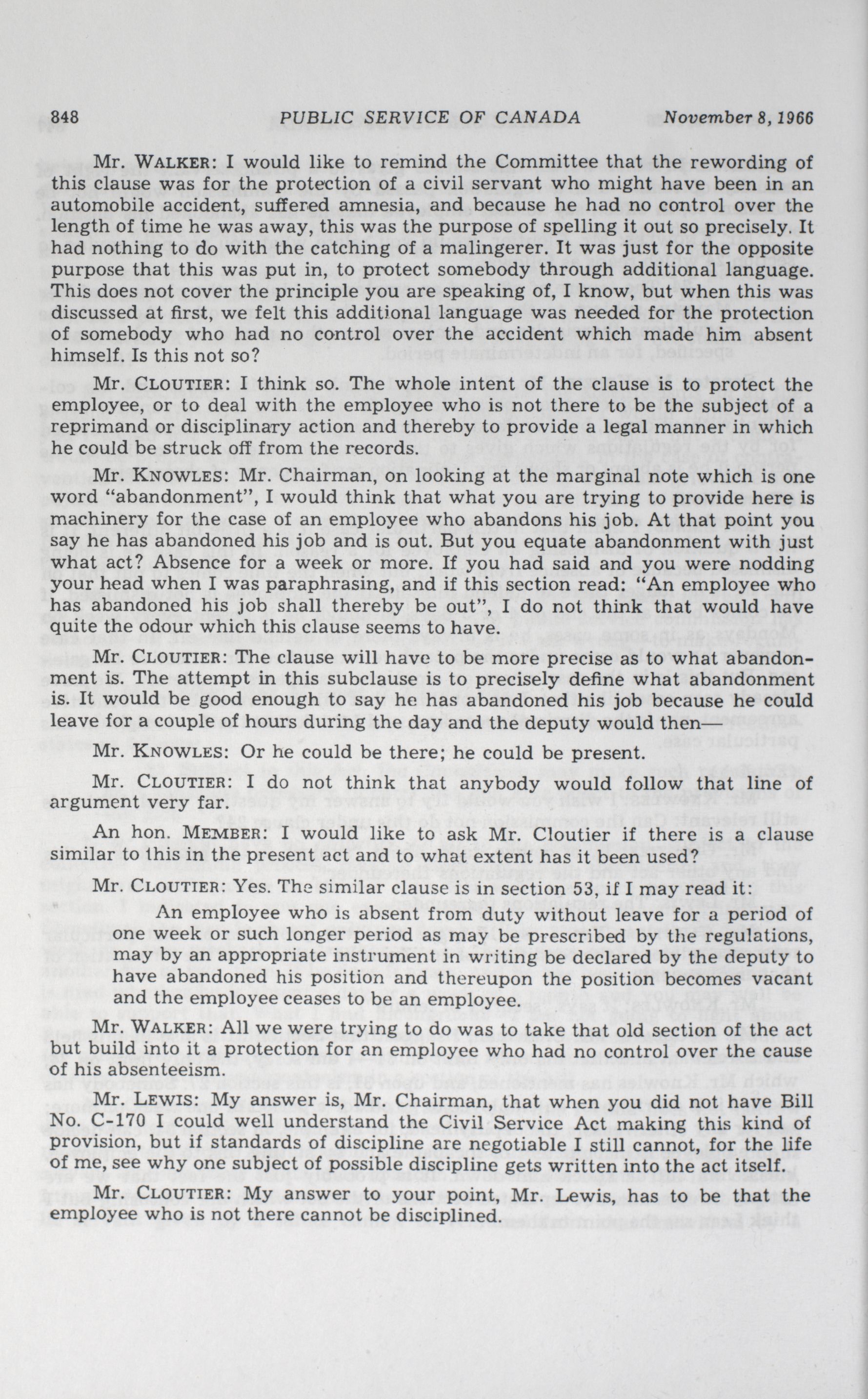 848 PUBLIC SERVICE OF CANADA November 8, 1966

Mr. WALKER: I would like to remind the Committee that the rewording of this clause was for the protection of a civil servant who might have been in an automobile accident, suffered amnesia, and because he had no control over the length of time he was away, this was the purpose of spelling it out so precisely. It had nothing to do with the catching of a malingerer. It was just for the opposite purpose that this was put in, to protect somebody through additional language. This does not cover the principle you are speaking of, I know, but when this was discussed at first, we felt this additional language was needed for the protection of somebody who had no control over the accident which made him absent himself. Is this not so?

Mr. CLOUTIER: I think so. The whole intent of the clause is to protect the employee, or to deal with the employee who is not there to be the subject of a reprimand or disciplinary action and thereby to provide a legal manner in which he could be struck off from the records.

Mr. KNOWLES: Mr. Chairman, on looking at the marginal note which is one word "abandonment", I would think that what you are trying to provide here is machinery for the case of an employee who abandons his job. At that point you say he has abandoned his job and is out. But you equate abandonment with just what act? Absence for a week or more. If you had said and you were nodding your head when I was paraphrasing, and if this section read: "An employee who has abandoned his job shall thereby be out", I do not think that would have quite the odour which this clause seems to have.

Mr. CLOUTIER: The clause will have to be more precise as to what abandonment is. The attempt in this subclause is to precisely define what abandonment is. It would be good enough to say he has abandoned his job because he could leave for a couple of hours during the day and the deputy would then—

Mr. KNOWLES: Or he could be there; he could be present.

Mr. CLOUTIER: I do not think that anybody would follow that line of argument very far.

An hon. MEMBER: I would like to ask Mr. Cloutier if there is a clause similar to this in the present act and to what extent has it been used?

Mr. CLOUTIER: Yes. The similar clause is in section 53, if I may read it:

An employee who is absent from duty without leave for a period of one week or such longer period as may be prescribed by the regulations, may by an appropriate instrument in writing be declared by the deputy to have abandoned his position and thereupon the position becomes vacant and the employee ceases to be an employee.

Mr. WALKER: All we were trying to do was to take that old section of the act but build into it a protection for an employee who had no control over the cause of his absenteeism.

Mr. LEWIS: My answer is, Mr. Chairman, that when you did not have Bill No. C-170 I could well understand the Civil Service Act making this kind of provision, but if standards of discipline are negotiable I still cannot, for the life of me, see why one subject of possible discipline gets written into the act itself.

Mr. CLOUTIER: My answer to your point, Mr. Lewis, has to be that the employee who is not there cannot be disciplined.